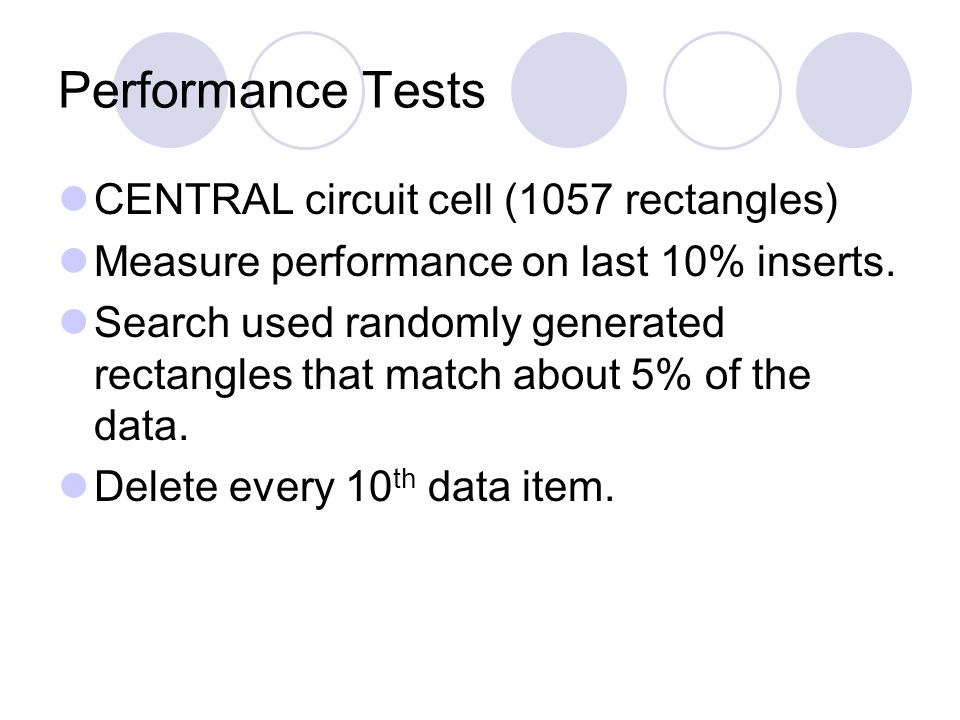 Performance Tests

• CENTRAL circuit cell (1057 rectangles)
• Measure performance on last 10% inserts.
• Search used randomly generated rectangles that match about 5% of the data.
• Delete every 10th data item.